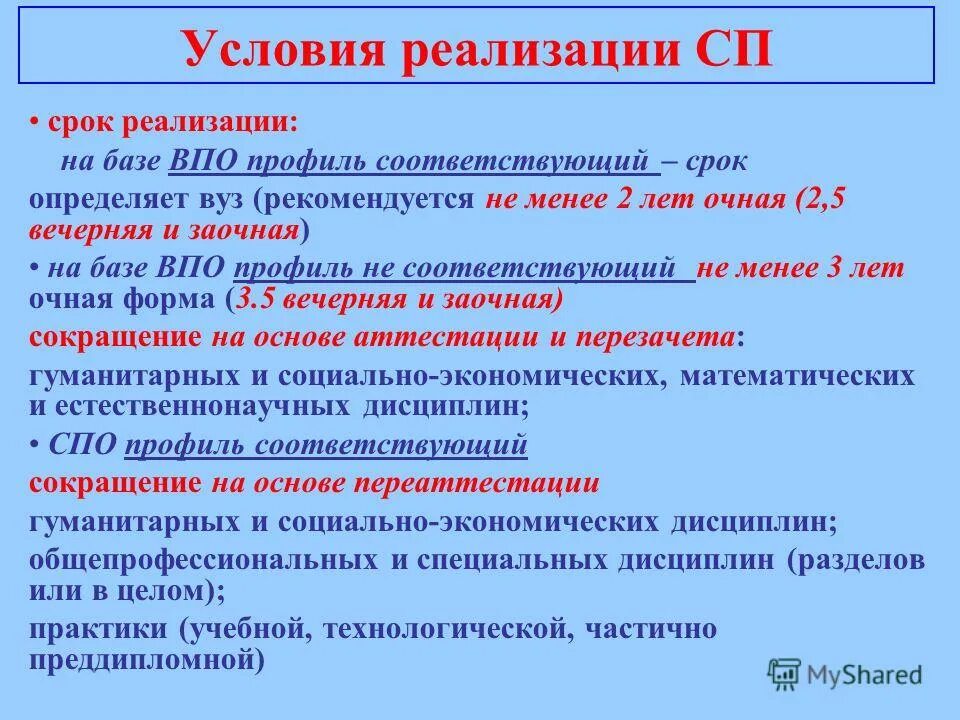 Условия реализации СП

• срок реализации:
на базе ВПО профиль соответствующий – срок определяет вуз (рекомендуется не менее 2 лет очная (2,5 вечерняя и заочная)

• на базе ВПО профиль не соответствующий не менее 3 лет очная форма (3.5 вечерняя и заочная)

сокращение на основе аттестации и перезачета:

гуманитарных и социально-экономических, математических и естественнонаучных дисциплин;

• СПО профиль соответствующий

сокращение на основе переаттестации

гуманитарных и социально-экономических дисциплин;

общепрофессиональных и специальных дисциплин (разделов или в целом);

практики (учебной, технологической, частично преддипломной)

MyShared